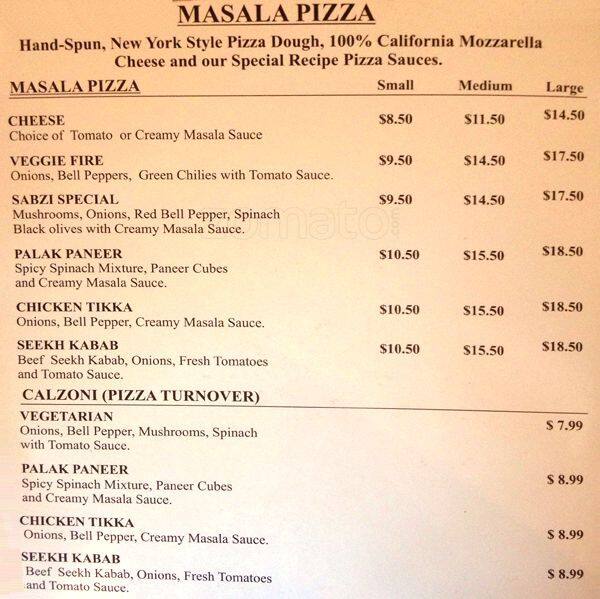 MASALA PIZZA

Hand-Spun, New York Style Pizza Dough, 100% California Mozzarella Cheese and our Special Recipe Pizza Sauces.

MASALA PIZZA Small Medium Large

CHEESE $8.50 $11.50 $14.50
Choice of Tomato or Creamy Masala Sauce

VEGGIE FIRE $9.50 $14.50 $17.50
Onions, Bell Peppers, Green Chilies with Tomato Sauce.

SABZI SPECIAL $9.50 $14.50 $17.50
Mushrooms, Onions, Red Bell Pepper, Spinach Black olives with Creamy Masala Sauce.

PALAK PANEER $10.50 $15.50 $18.50
Spicy Spinach Mixture, Paneer Cubes and Creamy Masala Sauce.

CHICKEN TIKKA $10.50 $15.50 $18.50
Onions, Bell Pepper, Creamy Masala Sauce.

SEEKH KABAB $10.50 $15.50 $18.50
Beef Seekh Kabab, Onions, Fresh Tomatoes and Tomato Sauce.

CALZONI (PIZZA TURNOVER)

VEGETARIAN $ 7.99
Onions, Bell Pepper, Mushrooms, Spinach with Tomato Sauce.

PALAK PANEER $ 8.99
Spicy Spinach Mixture, Paneer Cubes and Creamy Masala Sauce.

CHICKEN TIKKA $ 8.99
Onions, Bell Pepper, Creamy Masala Sauce.

SEEKH KABAB $ 8.99
Beef Seekh Kabab, Onions, Fresh Tomatoes and Tomato Sauce.

zomato